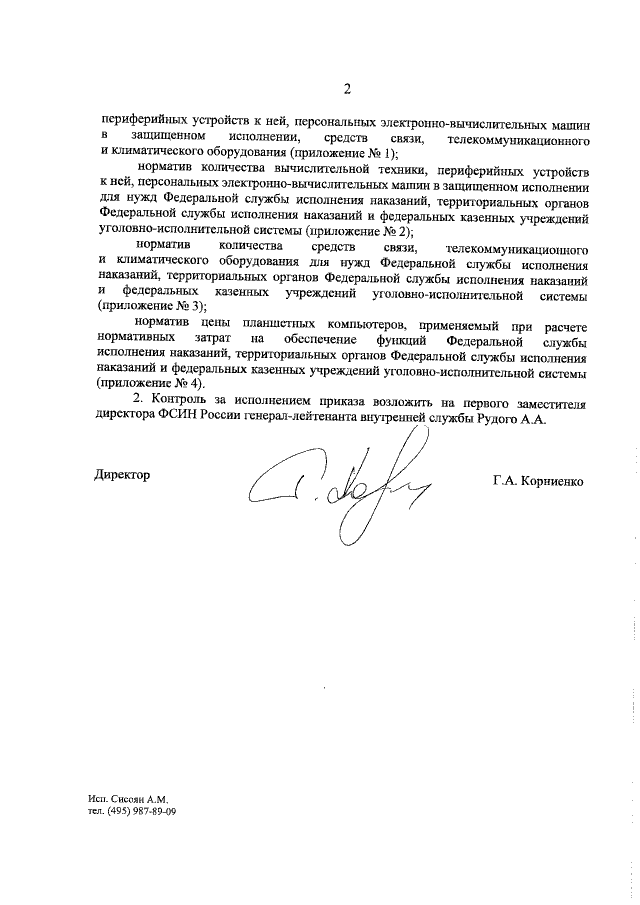 2

периферийных устройств к ней, персональных электронно-вычислительных машин в защищенном исполнении, средств связи, телекоммуникационного и климатического оборудования (приложение № 1);

норматив количества вычислительной техники, периферийных устройств к ней, персональных электронно-вычислительных машин в защищенном исполнении для нужд Федеральной службы исполнения наказаний, территориальных органов Федеральной службы исполнения наказаний и федеральных казенных учреждений уголовно-исполнительной системы (приложение № 2);

норматив количества средств связи, телекоммуникационного и климатического оборудования для нужд Федеральной службы исполнения наказаний, территориальных органов Федеральной службы исполнения наказаний и федеральных казенных учреждений уголовно-исполнительной системы (приложение № 3);

норматив цены планшетных компьютеров, применяемый при расчете нормативных затрат на обеспечение функций Федеральной службы исполнения наказаний, территориальных органов Федеральной службы исполнения наказаний и федеральных казенных учреждений уголовно-исполнительной системы (приложение № 4).

2. Контроль за исполнением приказа возложить на первого заместителя директора ФСИН России генерал-лейтенанта внутренней службы Рудого А.А.

Директор

Г.А. Корниенко

Исп. Сисоян А.М.
тел. (495) 987-89-09